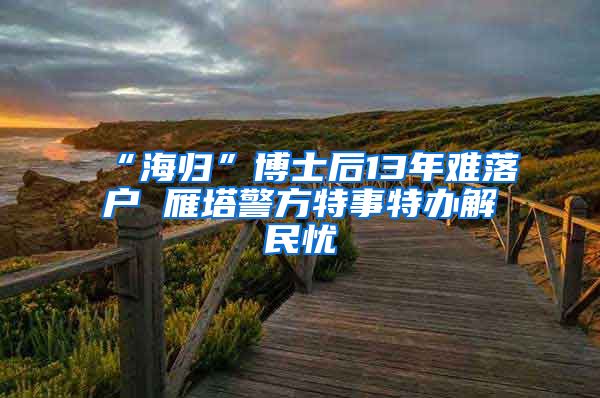 “海归”博士后13年难落户 雁塔警方特事特办解民忧